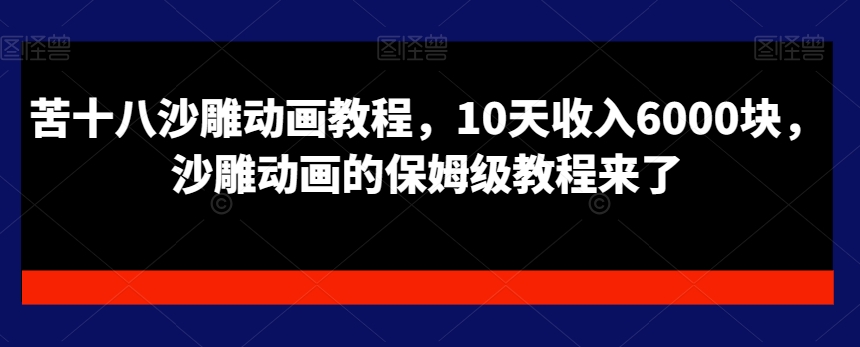 图怪兽 图怪兽 图怪兽

苦十八沙雕动画教程，10天收入6000块，沙雕动画的保姆级教程来了